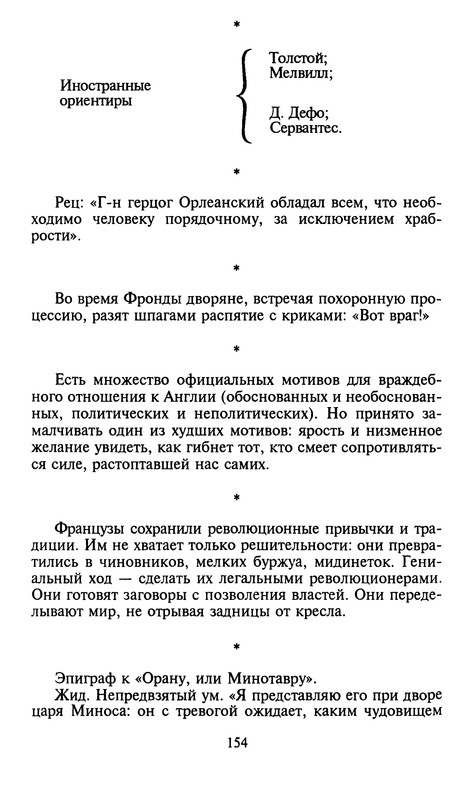 *

Иностранные ориентиры

Толстой;
Мелвилл;

Д. Дефо;
Сервантес.

*

Рец: «Г-н герцог Орлеанский обладал всем, что необходимо человеку порядочному, за исключением храбрости».

*

Во время Фронды дворяне, встречая похоронную процессию, разят шпагами распятие с криками: «Вот враг!»

*

Есть множество официальных мотивов для враждебного отношения к Англии (обоснованных и необоснованных, политических и неполитических). Но принято замалчивать один из худших мотивов: ярость и низменное желание увидеть, как гибнет тот, кто смеет сопротивляться силе, растоптавшей нас самих.

*

Французы сохранили революционные привычки и традиции. Им не хватает только решительности: они превратились в чиновников, мелких буржуа, мидинеток. Гениальный ход — сделать их легальными революционерами. Они готовят заговоры с позволения властей. Они переделывают мир, не отрывая задницы от кресла.

*

Эпиграф к «Орану, или Минотавру».
Жид. Непредвзятый ум. «Я представляю его при дворе царя Миноса: он с тревогой ожидает, каким чудовищем

154